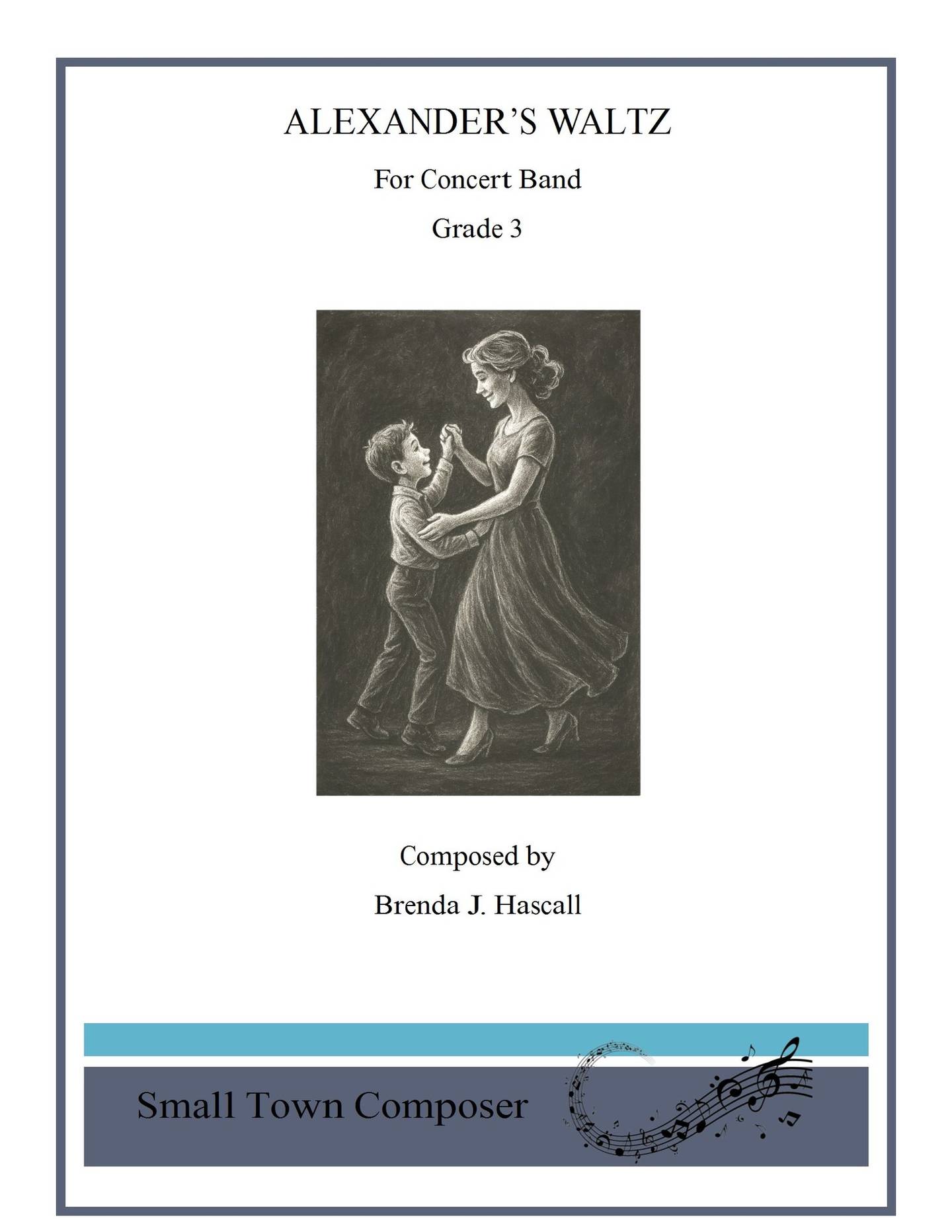 ALEXANDER'S WALTZ

For Concert Band

Grade 3

Composed by

Brenda J. Hascall

Small Town Composer